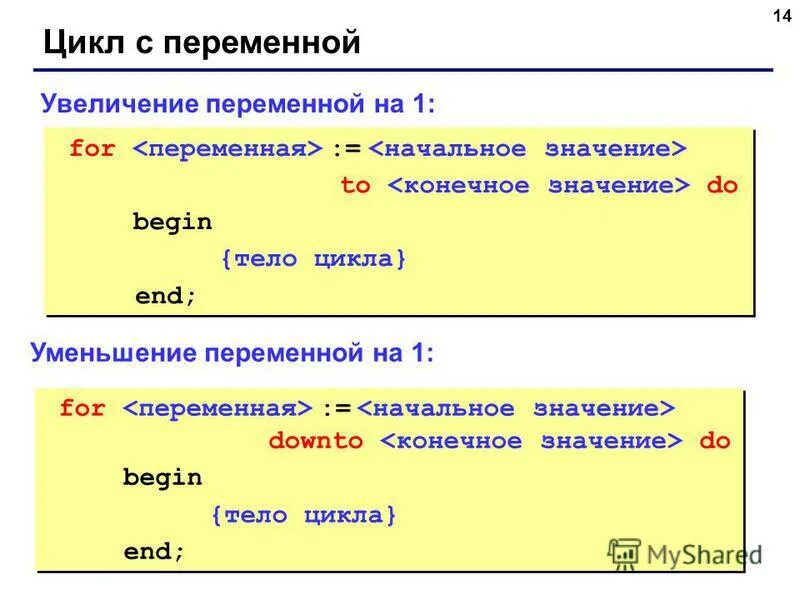 14

Цикл с переменной

Увеличение переменной на 1:

for <переменная> := <начальное значение>
to <конечное значение> do
begin
{тело цикла}
end;

Уменьшение переменной на 1:

for <переменная> := <начальное значение>
downto <конечное значение> do
begin
{тело цикла}
end;

MyShared